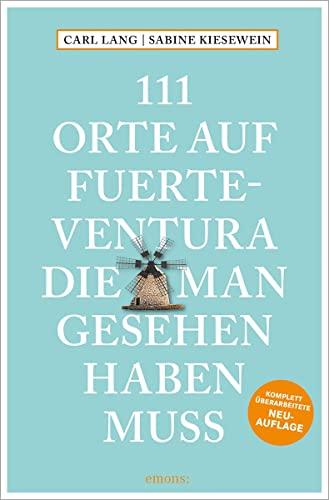 CARL LANG | SABINE KIESEWEIN

111 ORTE AUF FUERTEVENTURA DIE MAN GESEHEN HABEN MUSS

KOMPLETT ÜBERARBEITETE NEUAUFLAGE

emons: